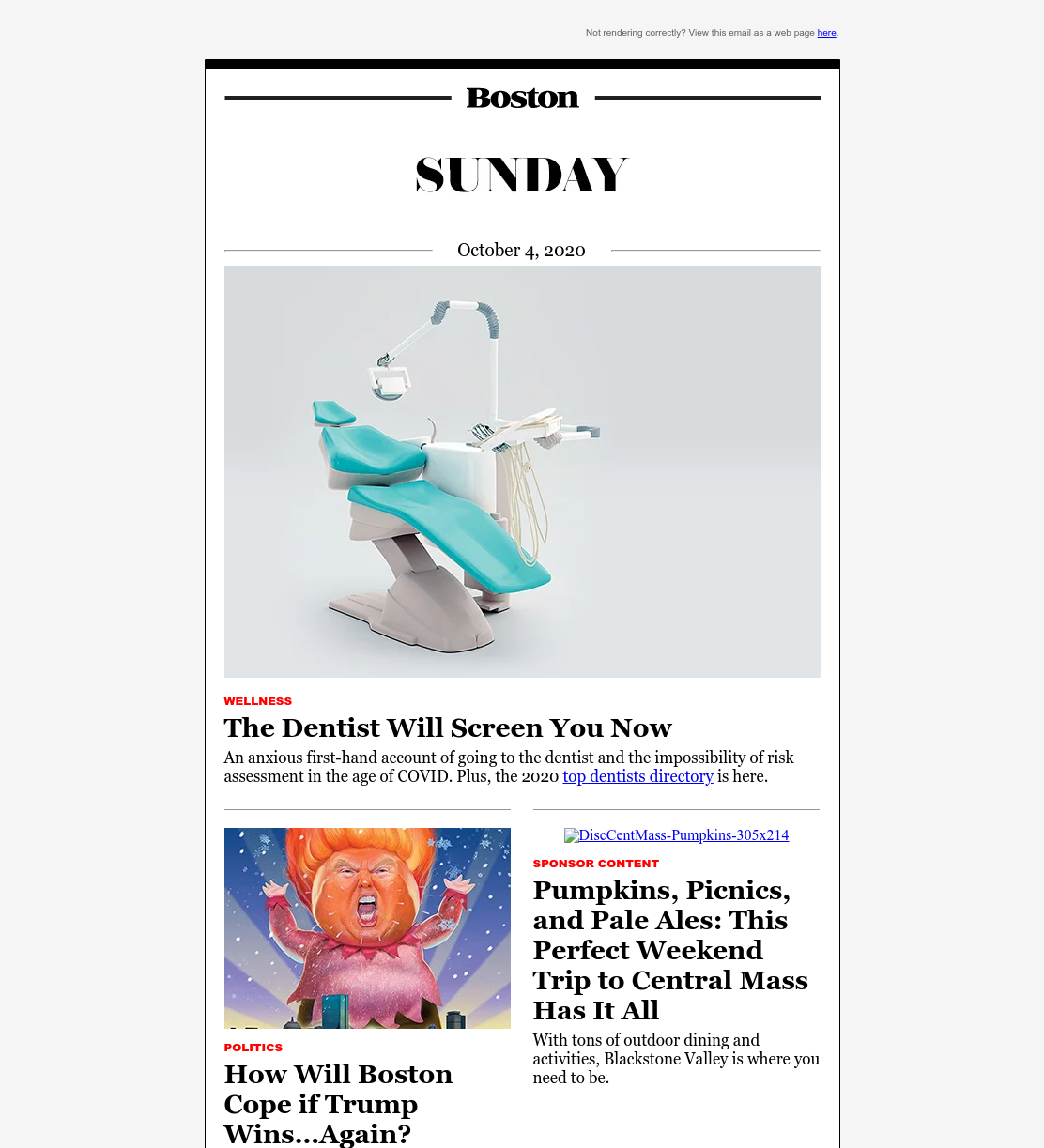 Not rendering correctly? View this email as a web page here.

Boston

SUNDAY

October 4, 2020

WELLNESS

The Dentist Will Screen You Now

An anxious first-hand account of going to the dentist and the impossibility of risk assessment in the age of COVID. Plus, the 2020 top dentists directory is here.

POLITICS

How Will Boston Cope if Trump Wins...Again?

DiscCentMass-Pumpkins-305x214

SPONSOR CONTENT

Pumpkins, Picnics, and Pale Ales: This Perfect Weekend Trip to Central Mass Has It All

With tons of outdoor dining and activities, Blackstone Valley is where you need to be.